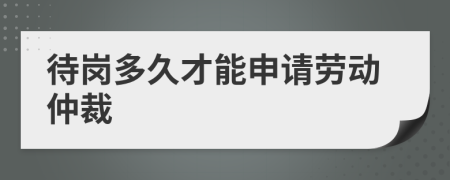 待岗多久才能申请劳动仲裁